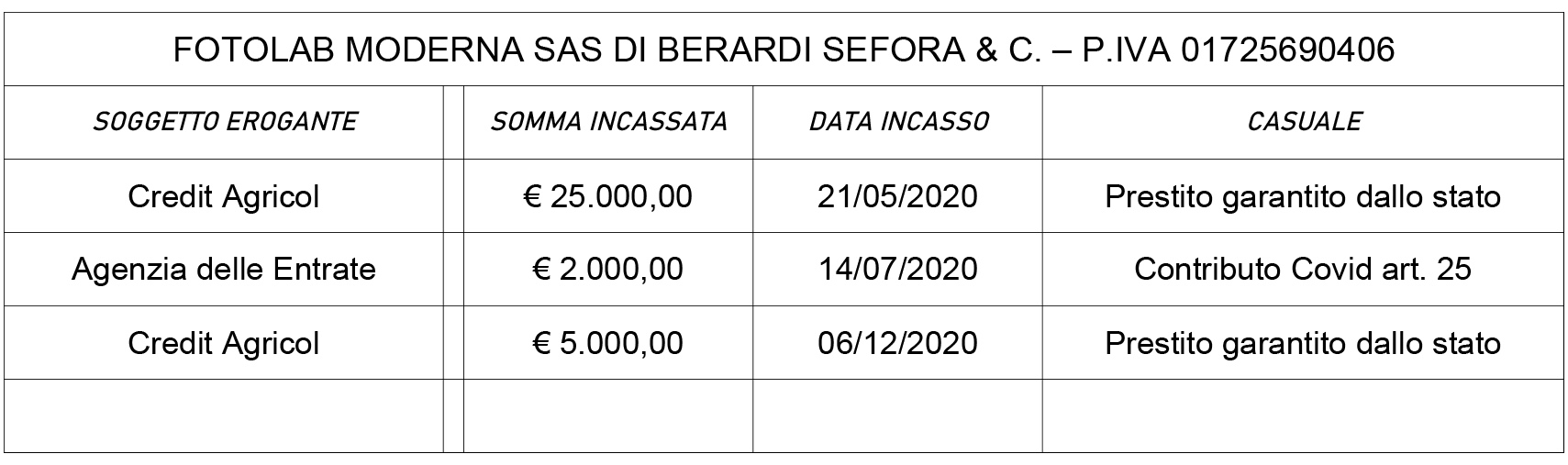 FOTOLAB MODERNA SAS DI BERARDI SEFORA & C. – P.IVA 01725690406

| SOGGETTO EROGANTE | SOMMA INCASSATA | DATA INCASSO | CASUALE |
|---|---|---|---|
| Credit Agricol | € 25.000,00 | 21/05/2020 | Prestito garantito dallo stato |
| Agenzia delle Entrate | € 2.000,00 | 14/07/2020 | Contributo Covid art. 25 |
| Credit Agricol | € 5.000,00 | 06/12/2020 | Prestito garantito dallo stato |
| | | | |